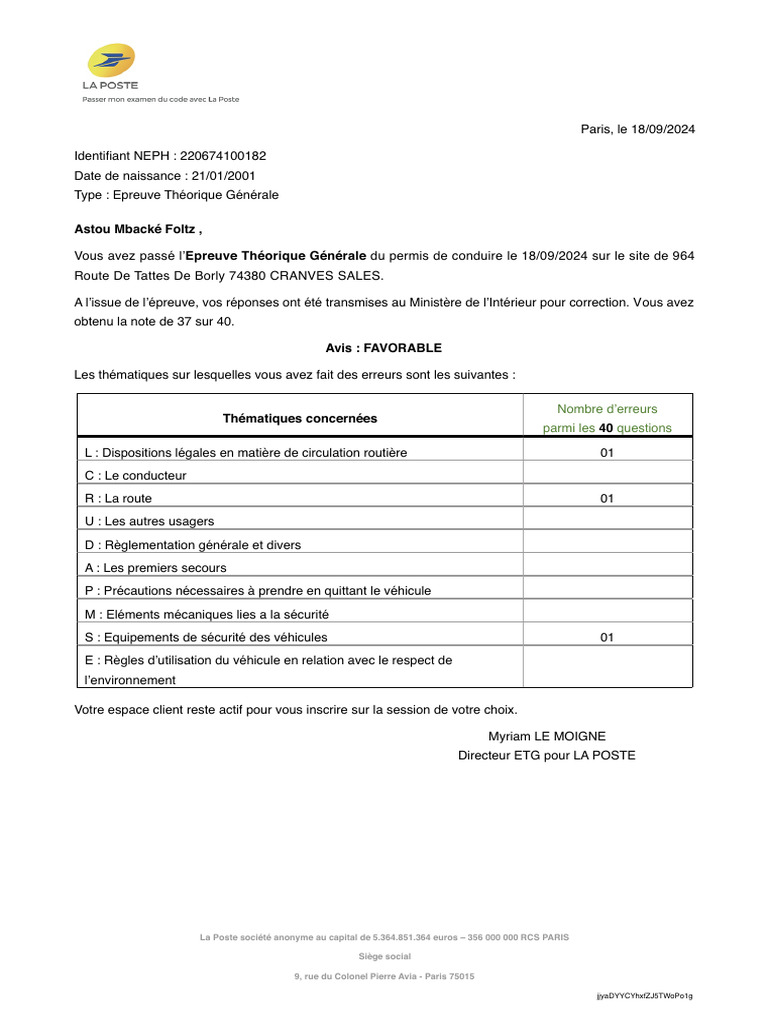 LA POSTE
Passer mon examen du code avec La Poste

Paris, le 18/09/2024

Identifiant NEPH : 220674100182
Date de naissance : 21/01/2001
Type : Epreuve Théorique Générale

Astou Mbacké Foltz ,

Vous avez passé l'Epreuve Théorique Générale du permis de conduire le 18/09/2024 sur le site de 964 Route De Tattes De Borly 74380 CRANVES SALES.

A l'issue de l'épreuve, vos réponses ont été transmises au Ministère de l'Intérieur pour correction. Vous avez obtenu la note de 37 sur 40.

Avis : FAVORABLE

Les thématiques sur lesquelles vous avez fait des erreurs sont les suivantes :

| Thématiques concernées | Nombre d'erreurs parmi les 40 questions |
|---|---|
| L : Dispositions légales en matière de circulation routière | 01 |
| C : Le conducteur | |
| R : La route | 01 |
| U : Les autres usagers | |
| D : Règlementation générale et divers | |
| A : Les premiers secours | |
| P : Précautions nécessaires à prendre en quittant le véhicule | |
| M : Eléments mécaniques lies a la sécurité | |
| S : Equipements de sécurité des véhicules | 01 |
| E : Règles d'utilisation du véhicule en relation avec le respect de l'environnement | |

Votre espace client reste actif pour vous inscrire sur la session de votre choix.

Myriam LE MOIGNE
Directeur ETG pour LA POSTE

La Poste société anonyme au capital de 5.364.851.364 euros – 356 000 000 RCS PARIS
Siège social
9, rue du Colonel Pierre Avia - Paris 75015

jjyaDYYCYhxfZJ5TWoPo1g